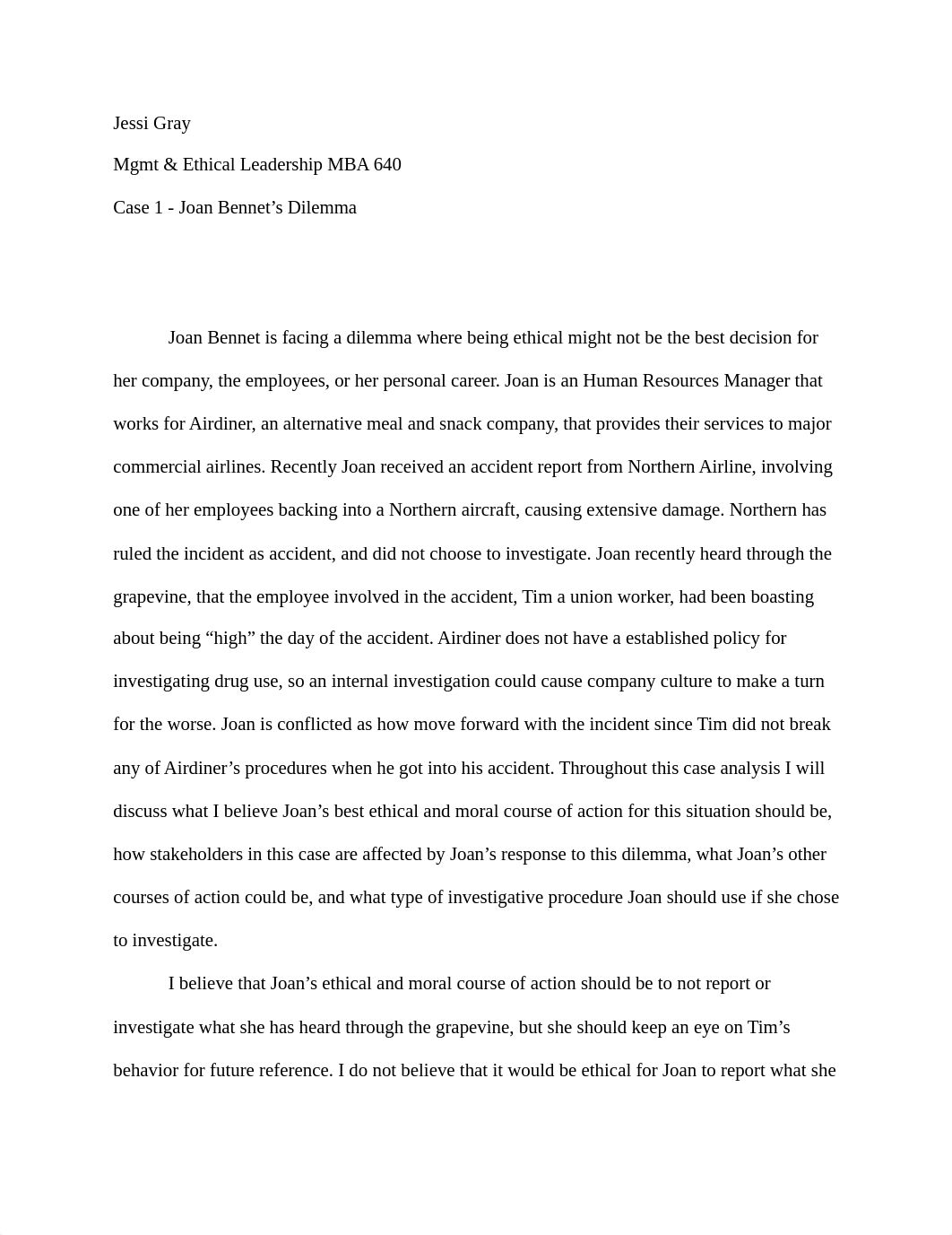 Jessi Gray

Mgmt & Ethical Leadership MBA 640

Case 1 - Joan Bennet’s Dilemma

Joan Bennet is facing a dilemma where being ethical might not be the best decision for her company, the employees, or her personal career. Joan is an Human Resources Manager that works for Airdiner, an alternative meal and snack company, that provides their services to major commercial airlines. Recently Joan received an accident report from Northern Airline, involving one of her employees backing into a Northern aircraft, causing extensive damage. Northern has ruled the incident as accident, and did not choose to investigate. Joan recently heard through the grapevine, that the employee involved in the accident, Tim a union worker, had been boasting about being “high” the day of the accident. Airdiner does not have a established policy for investigating drug use, so an internal investigation could cause company culture to make a turn for the worse. Joan is conflicted as how move forward with the incident since Tim did not break any of Airdiner’s procedures when he got into his accident. Throughout this case analysis I will discuss what I believe Joan’s best ethical and moral course of action for this situation should be, how stakeholders in this case are affected by Joan’s response to this dilemma, what Joan’s other courses of action could be, and what type of investigative procedure Joan should use if she chose to investigate.

I believe that Joan’s ethical and moral course of action should be to not report or investigate what she has heard through the grapevine, but she should keep an eye on Tim’s behavior for future reference. I do not believe that it would be ethical for Joan to report what she